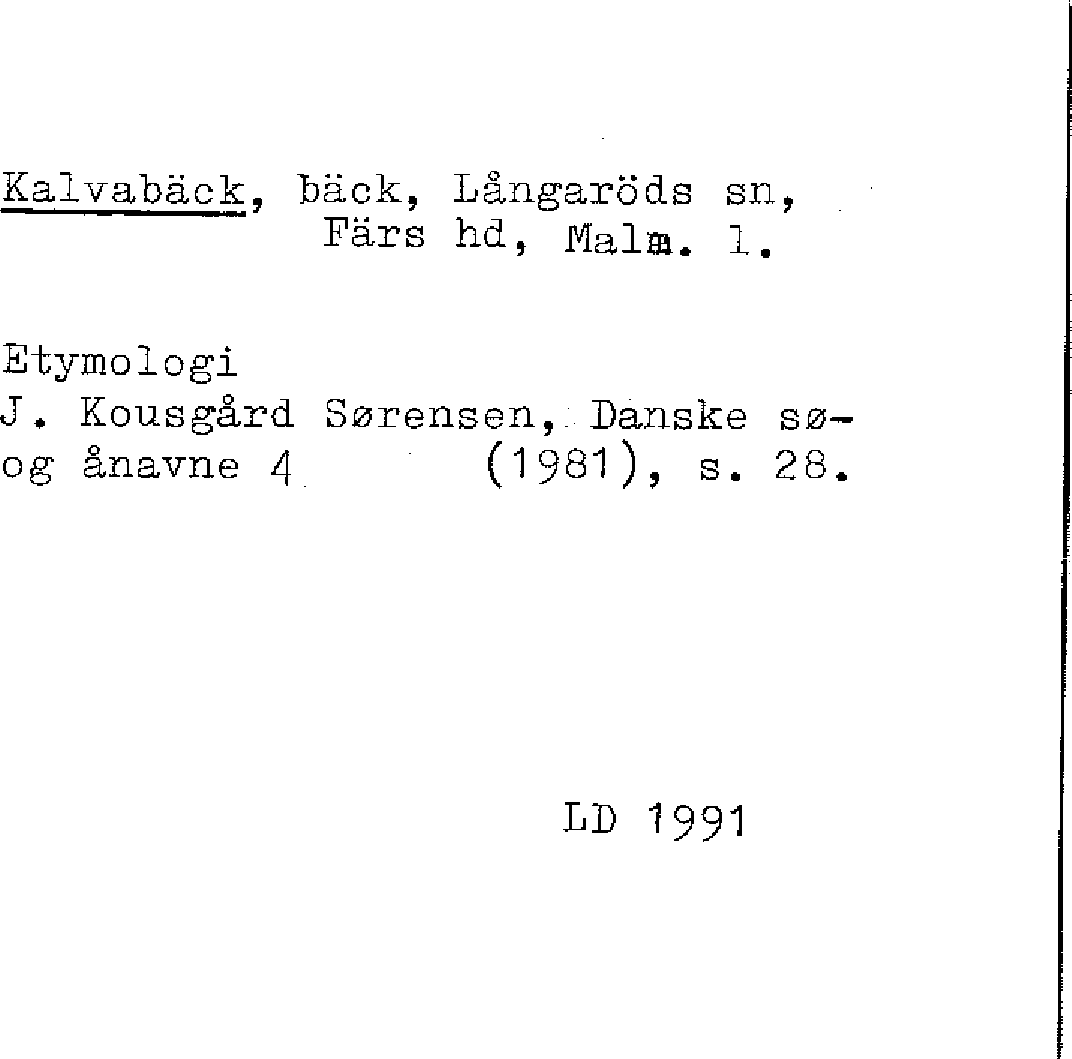 Kalvabäck, bäck, Långaröds sn, Färs hd, Malm. l.

Etymologi
J. Kousgård Sørensen, Danske sø- og ånavne 4 (1981), s. 28.

LD 1991